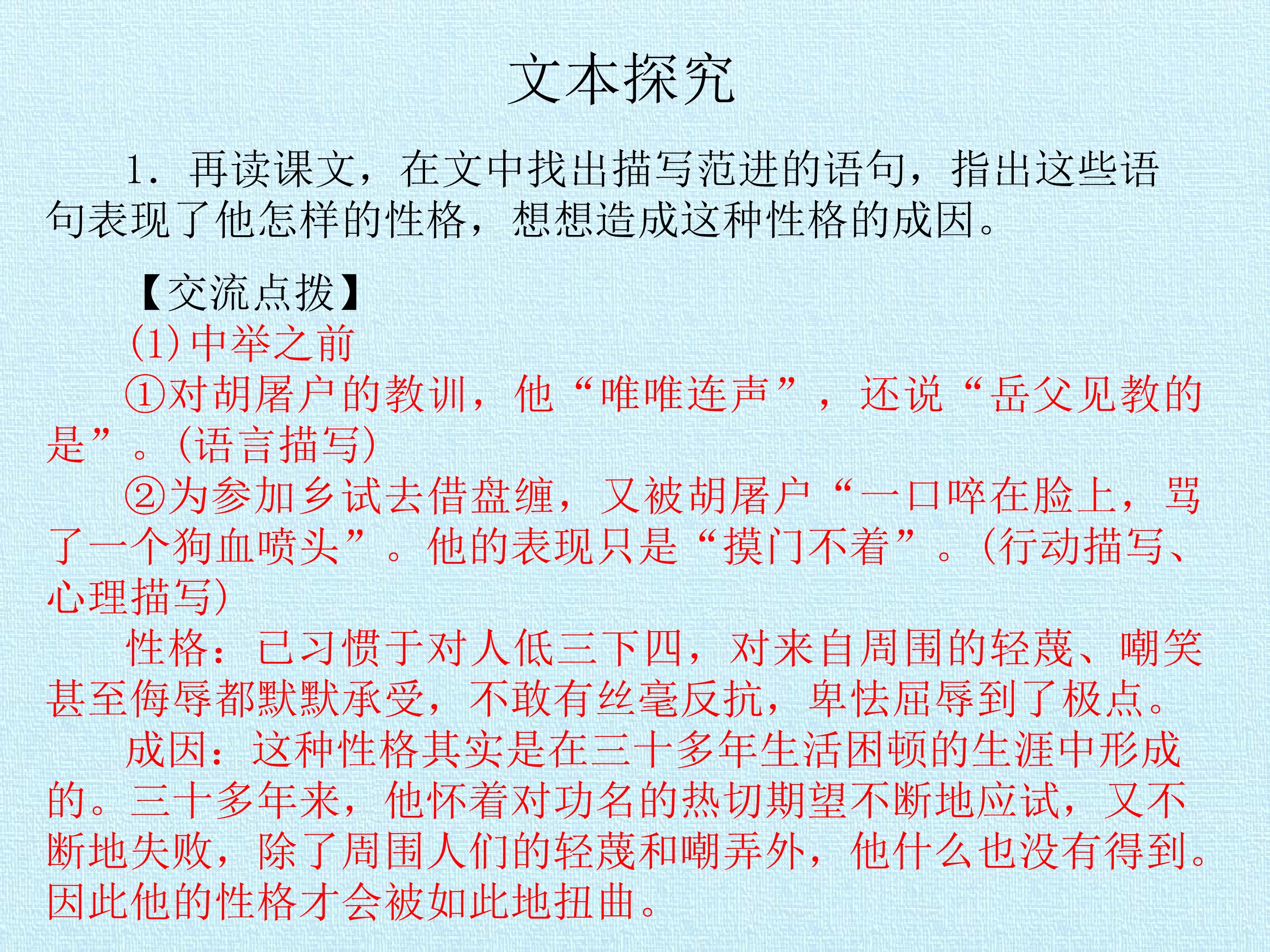 文本探究

1．再读课文，在文中找出描写范进的语句，指出这些语句表现了他怎样的性格，想想造成这种性格的成因。

【交流点拨】

(1)中举之前

①对胡屠户的教训，他“唯唯连声”，还说“岳父见教的是”。(语言描写)

②为参加乡试去借盘缠，又被胡屠户“一口啐在脸上，骂了一个狗血喷头”。他的表现只是“摸门不着”。(行动描写、心理描写)

性格：已习惯于对人低三下四，对来自周围的轻蔑、嘲笑甚至侮辱都默默承受，不敢有丝毫反抗，卑怯屈辱到了极点。

成因：这种性格其实是在三十多年生活困顿的生涯中形成的。三十多年来，他怀着对功名的热切期望不断地应试，又不断地失败，除了周围人们的轻蔑和嘲弄外，他什么也没有得到。因此他的性格才会被如此地扭曲。